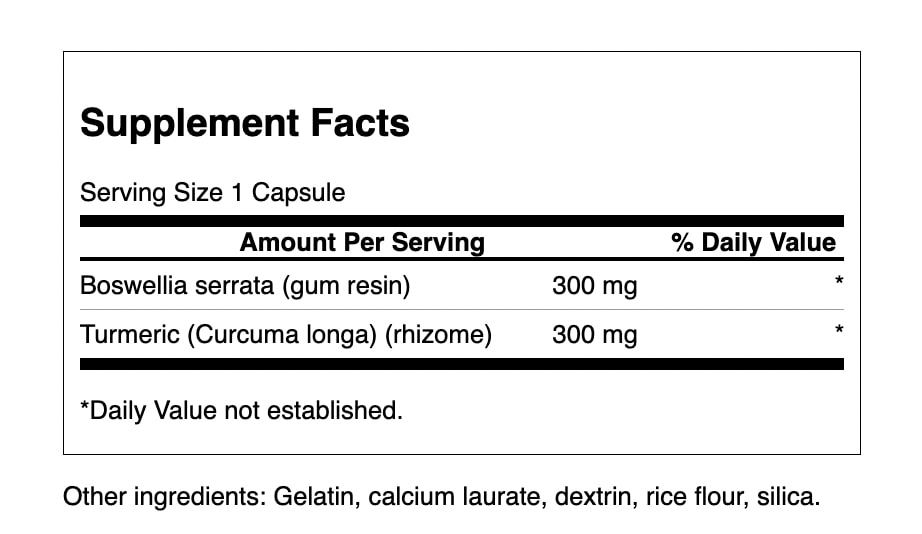 Supplement Facts

Serving Size 1 Capsule

| Amount Per Serving | | % Daily Value |
|---|---|---|
| Boswellia serrata (gum resin) | 300 mg | * |
| Turmeric (Curcuma longa) (rhizome) | 300 mg | * |

*Daily Value not established.

Other ingredients: Gelatin, calcium laurate, dextrin, rice flour, silica.